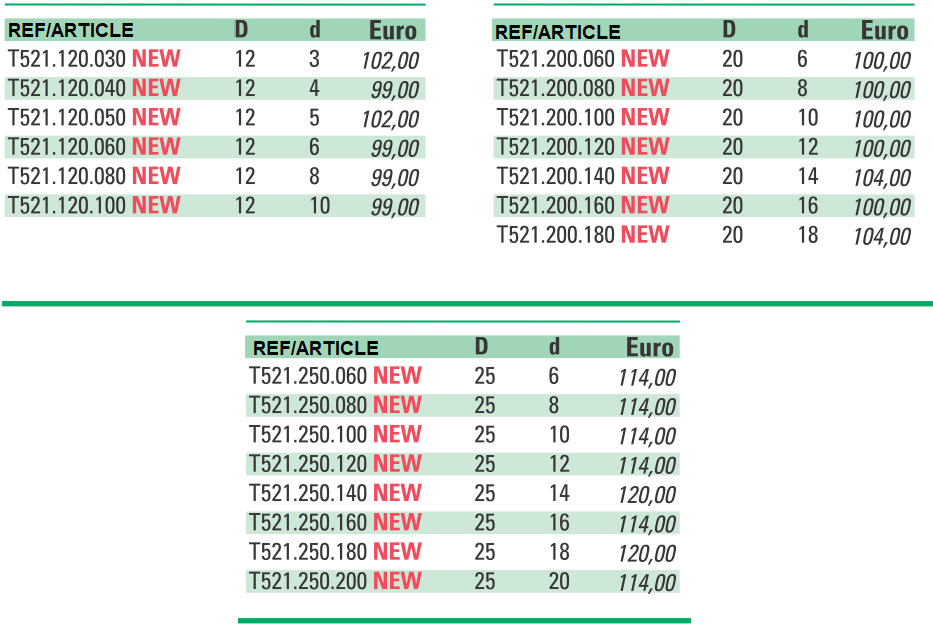 | REF/ARTICLE | D | d | Euro |
|---|---|---|---|
| T521.120.030 NEW | 12 | 3 | 102,00 |
| T521.120.040 NEW | 12 | 4 | 99,00 |
| T521.120.050 NEW | 12 | 5 | 102,00 |
| T521.120.060 NEW | 12 | 6 | 99,00 |
| T521.120.080 NEW | 12 | 8 | 99,00 |
| T521.120.100 NEW | 12 | 10 | 99,00 |

| REF/ARTICLE | D | d | Euro |
|---|---|---|---|
| T521.200.060 NEW | 20 | 6 | 100,00 |
| T521.200.080 NEW | 20 | 8 | 100,00 |
| T521.200.100 NEW | 20 | 10 | 100,00 |
| T521.200.120 NEW | 20 | 12 | 100,00 |
| T521.200.140 NEW | 20 | 14 | 104,00 |
| T521.200.160 NEW | 20 | 16 | 100,00 |
| T521.200.180 NEW | 20 | 18 | 104,00 |

| REF/ARTICLE | D | d | Euro |
|---|---|---|---|
| T521.250.060 NEW | 25 | 6 | 114,00 |
| T521.250.080 NEW | 25 | 8 | 114,00 |
| T521.250.100 NEW | 25 | 10 | 114,00 |
| T521.250.120 NEW | 25 | 12 | 114,00 |
| T521.250.140 NEW | 25 | 14 | 120,00 |
| T521.250.160 NEW | 25 | 16 | 114,00 |
| T521.250.180 NEW | 25 | 18 | 120,00 |
| T521.250.200 NEW | 25 | 20 | 114,00 |